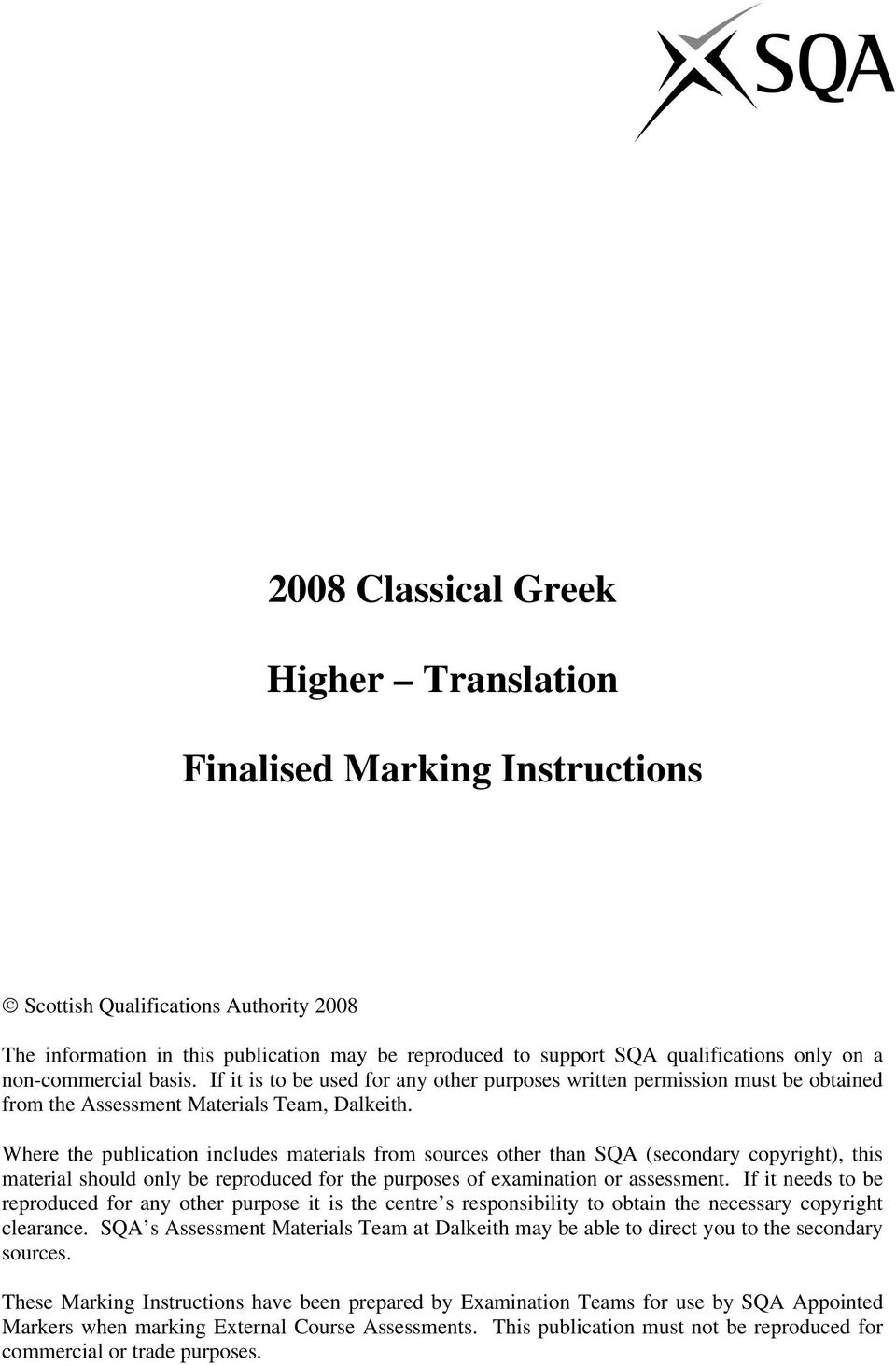 SQA

2008 Classical Greek

Higher – Translation

Finalised Marking Instructions

© Scottish Qualifications Authority 2008

The information in this publication may be reproduced to support SQA qualifications only on a non-commercial basis. If it is to be used for any other purposes written permission must be obtained from the Assessment Materials Team, Dalkeith.

Where the publication includes materials from sources other than SQA (secondary copyright), this material should only be reproduced for the purposes of examination or assessment. If it needs to be reproduced for any other purpose it is the centre's responsibility to obtain the necessary copyright clearance. SQA's Assessment Materials Team at Dalkeith may be able to direct you to the secondary sources.

These Marking Instructions have been prepared by Examination Teams for use by SQA Appointed Markers when marking External Course Assessments. This publication must not be reproduced for commercial or trade purposes.